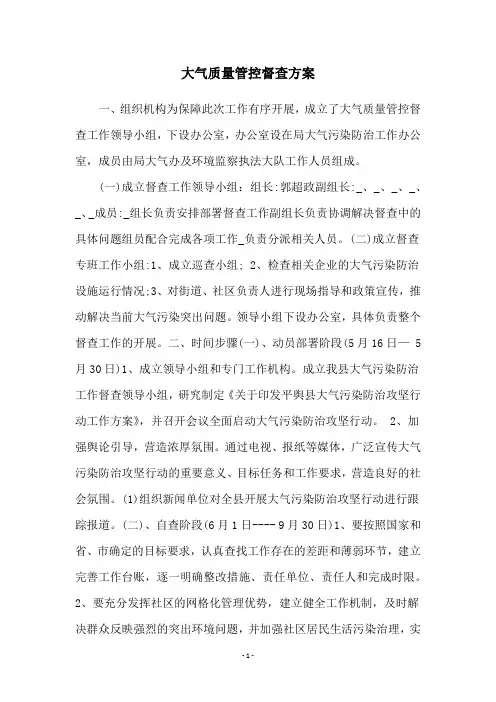 大气质量管控督查方案

一、组织机构为保障此次工作有序开展，成立了大气质量管控督查工作领导小组，下设办公室，办公室设在局大气污染防治工作办公室，成员由局大气办及环境监察执法大队工作人员组成。

(一)成立督查工作领导小组：组长：郭超政副组长：_、_、_、_、_、_成员：_组长负责安排部署督查工作副组长负责协调解决督查中的具体问题组员配合完成各项工作_负责分派相关人员。(二)成立督查专班工作小组：1、成立巡查小组；2、检查相关企业的大气污染防治设施运行情况；3、对街道、社区负责人进行现场指导和政策宣传，推动解决当前大气污染突出问题。领导小组下设办公室，具体负责整个督查工作的开展。二、时间步骤(一)、动员部署阶段(5月16日— 5月30日)1、成立领导小组和专门工作机构。成立我县大气污染防治工作督查领导小组，研究制定《关于印发平舆县大气污染防治攻坚行动工作方案》，并召开会议全面启动大气污染防治攻坚行动。 2、加强舆论引导，营造浓厚氛围。通过电视、报纸等媒体，广泛宣传大气污染防治攻坚行动的重要意义、目标任务和工作要求，营造良好的社会氛围。(1)组织新闻单位对全县开展大气污染防治攻坚行动进行跟踪报道。(二)、自查阶段(6月1日----9月30日)1、要按照国家和省、市确定的目标要求，认真查找工作存在的差距和薄弱环节，建立完善工作台账，逐一明确整改措施、责任单位、责任人和完成时限。2、要充分发挥社区的网格化管理优势，建立健全工作机制，及时解决群众反映强烈的突出环境问题，并加强社区居民生活污染治理，实

-1-